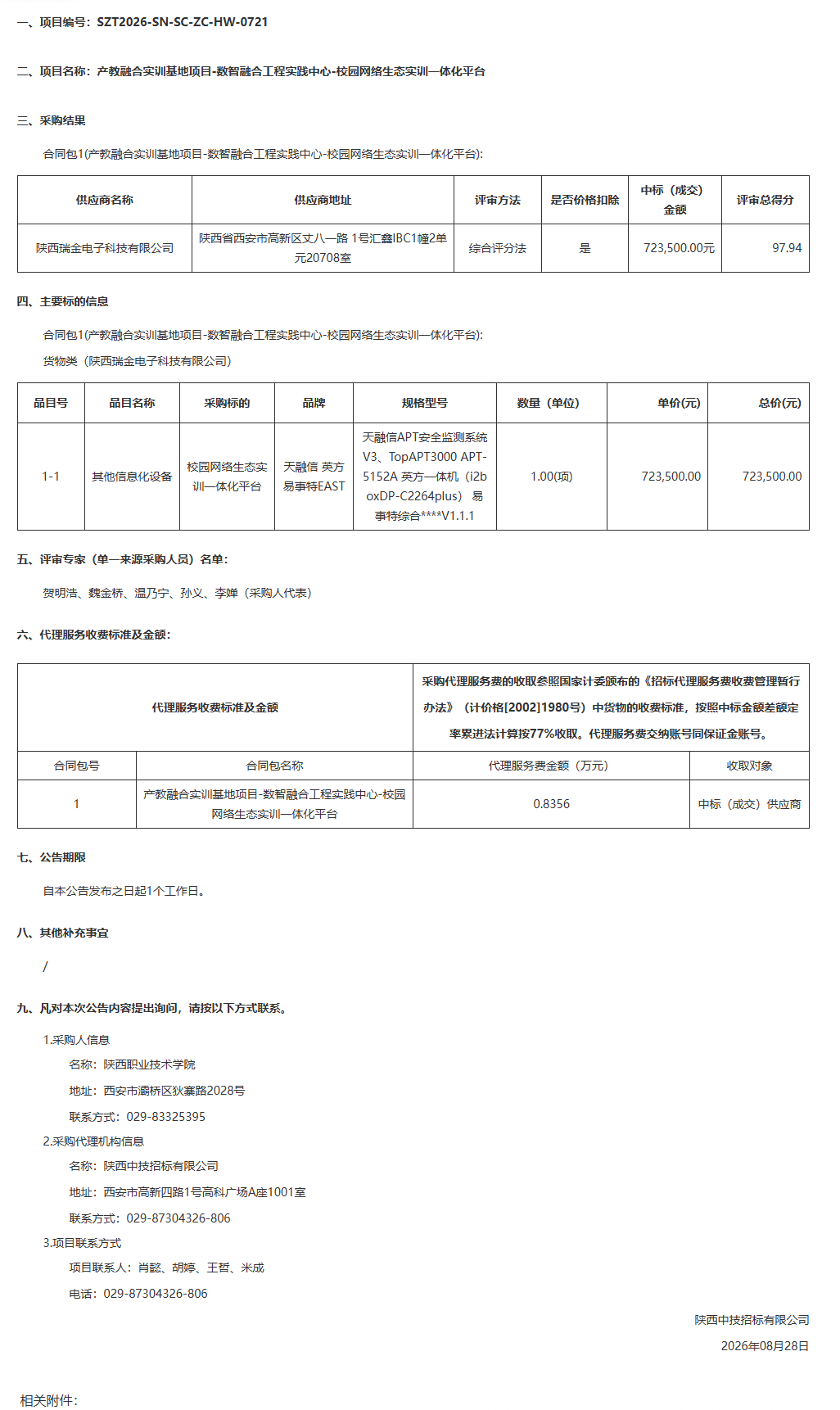 一、项目编号：SZT2026-SN-SC-ZC-HW-0721

二、项目名称：产教融合实训基地项目-数智融合工程实践中心-校园网络生态实训一体化平台

三、采购结果

合同包1(产教融合实训基地项目-数智融合工程实践中心-校园网络生态实训一体化平台):

| 供应商名称 | 供应商地址 | 评审方法 | 是否价格扣除 | 中标（成交）金额 | 评审总得分 |
|---|---|---|---|---|---|
| 陕西瑞金电子科技有限公司 | 陕西省西安市高新区丈八一路 1号汇鑫IBC1幢2单元20708室 | 综合评分法 | 是 | 723,500.00元 | 97.94 |

四、主要标的信息

合同包1(产教融合实训基地项目-数智融合工程实践中心-校园网络生态实训一体化平台):

货物类（陕西瑞金电子科技有限公司）

| 品目号 | 品目名称 | 采购标的 | 品牌 | 规格型号 | 数量（单位） | 单价(元) | 总价(元) |
|---|---|---|---|---|---|---|---|
| 1-1 | 其他信息化设备 | 校园网络生态实训一体化平台 | 天融信 英方 易事特EAST | 天融信APT安全监测系统V3、TopAPT3000 APT-5152A 英方一体机（i2boxDP-C2264plus） 易事特综合****V1.1.1 | 1.00(项) | 723,500.00 | 723,500.00 |

五、评审专家（单一来源采购人员）名单：

贺明浩、魏金桥、温乃宁、孙义、李婵（采购人代表）

六、代理服务收费标准及金额：

| 代理服务收费标准及金额 | | 采购代理服务费的收取参照国家计委颁布的《招标代理服务费收费管理暂行办法》（计价格[2002]1980号）中货物的收费标准，按照中标金额差额定率累进法计算按77%收取。代理服务费交纳账号同保证金账号。 | |
|---|---|---|---|
| 合同包号 | 合同包名称 | 代理服务费金额（万元） | 收取对象 |
| 1 | 产教融合实训基地项目-数智融合工程实践中心-校园网络生态实训一体化平台 | 0.8356 | 中标（成交）供应商 |

七、公告期限

自本公告发布之日起1个工作日。

八、其他补充事宜

/

九、凡对本次公告内容提出询问，请按以下方式联系。

1.采购人信息

名称：陕西职业技术学院

地址：西安市灞桥区狄寨路2028号

联系方式：029-83325395

2.采购代理机构信息

名称：陕西中技招标有限公司

地址：西安市高新四路1号高科广场A座1001室

联系方式：029-87304326-806

3.项目联系方式

项目联系人：肖懿、胡婷、王哲、米成

电话：029-87304326-806

陕西中技招标有限公司

2026年08月28日

相关附件：